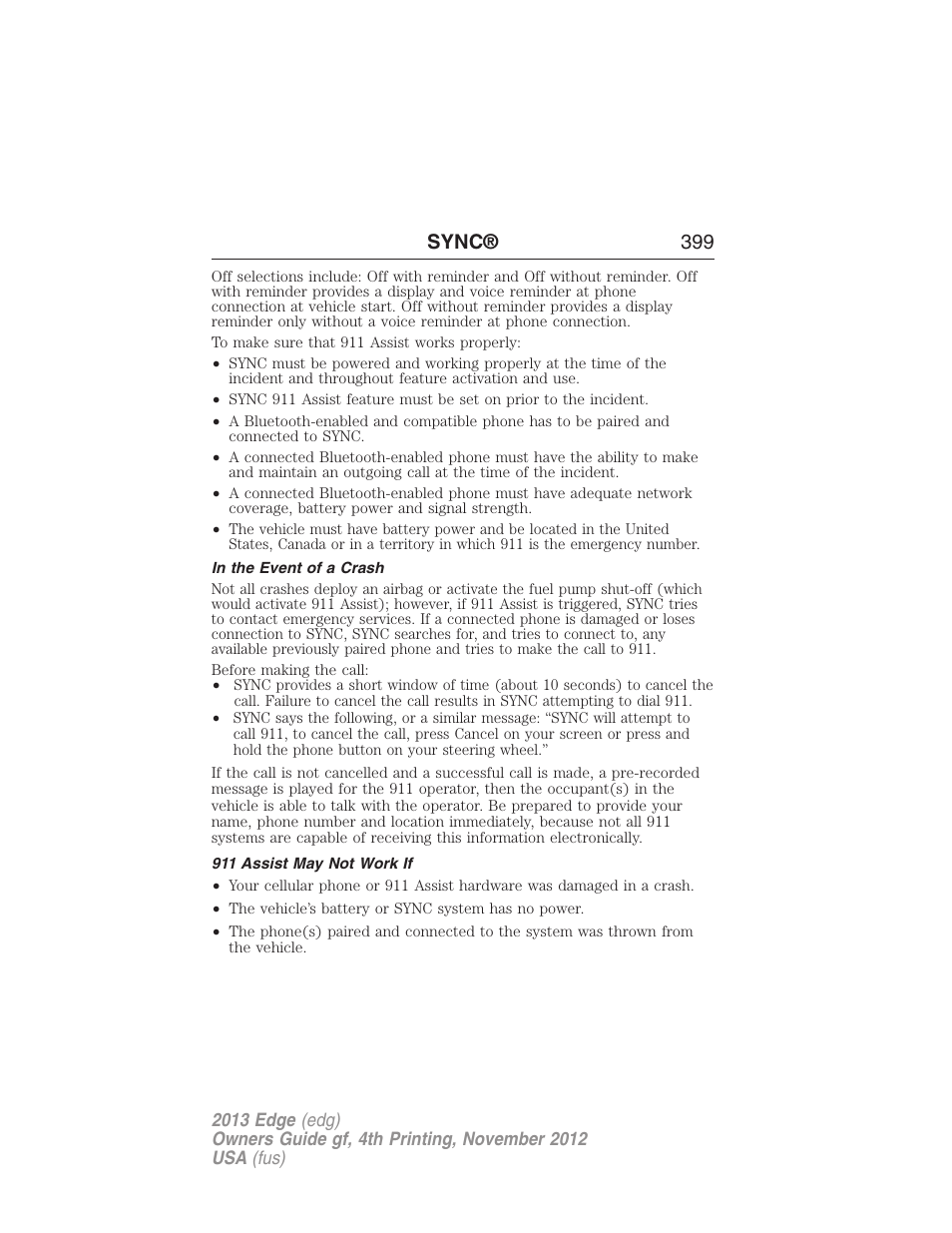 SYNC® 399

Off selections include: Off with reminder and Off without reminder. Off with reminder provides a display and voice reminder at phone connection at vehicle start. Off without reminder provides a display reminder only without a voice reminder at phone connection.

To make sure that 911 Assist works properly:

• SYNC must be powered and working properly at the time of the incident and throughout feature activation and use.
• SYNC 911 Assist feature must be set on prior to the incident.
• A Bluetooth-enabled and compatible phone has to be paired and connected to SYNC.
• A connected Bluetooth-enabled phone must have the ability to make and maintain an outgoing call at the time of the incident.
• A connected Bluetooth-enabled phone must have adequate network coverage, battery power and signal strength.
• The vehicle must have battery power and be located in the United States, Canada or in a territory in which 911 is the emergency number.

In the Event of a Crash

Not all crashes deploy an airbag or activate the fuel pump shut-off (which would activate 911 Assist); however, if 911 Assist is triggered, SYNC tries to contact emergency services. If a connected phone is damaged or loses connection to SYNC, SYNC searches for, and tries to connect to, any available previously paired phone and tries to make the call to 911.

Before making the call:
• SYNC provides a short window of time (about 10 seconds) to cancel the call. Failure to cancel the call results in SYNC attempting to dial 911.
• SYNC says the following, or a similar message: “SYNC will attempt to call 911, to cancel the call, press Cancel on your screen or press and hold the phone button on your steering wheel.”

If the call is not cancelled and a successful call is made, a pre-recorded message is played for the 911 operator, then the occupant(s) in the vehicle is able to talk with the operator. Be prepared to provide your name, phone number and location immediately, because not all 911 systems are capable of receiving this information electronically.

911 Assist May Not Work If

• Your cellular phone or 911 Assist hardware was damaged in a crash.
• The vehicle’s battery or SYNC system has no power.
• The phone(s) paired and connected to the system was thrown from the vehicle.

2013 Edge (edg)
Owners Guide gf, 4th Printing, November 2012
USA (fus)